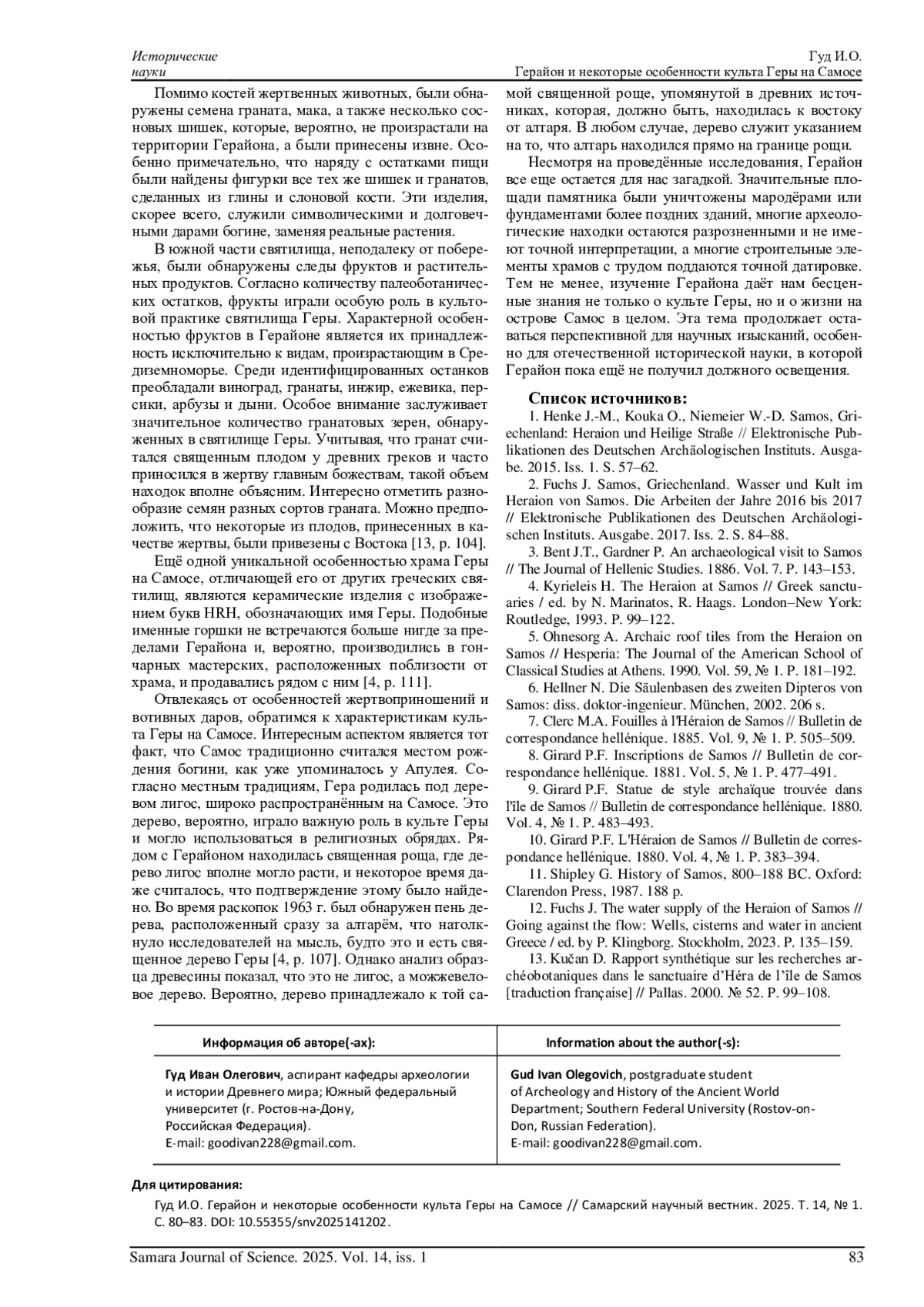 Исторические науки

Гуд И.О. Герайон и некоторые особенности культа Геры на Самосе

Помимо костей жертвенных животных, были обнаружены семена граната, мака, а также несколько сосновых шишек, которые, вероятно, не произрастали на территории Герайона, а были принесены извне. Особенно примечательно, что наряду с остатками пищи были найдены фигурки все тех же шишек и гранатов, сделанных из глины и слоновой кости. Эти изделия, скорее всего, служили символическими и долговечными дарами богине, заменяя реальные растения.

В южной части святилища, неподалеку от побережья, были обнаружены следы фруктов и растительных продуктов. Согласно количеству палеоботанических остатков, фрукты играли особую роль в культовой практике святилища Геры. Характерной особенностью фруктов в Герайоне является их принадлежность исключительно к видам, произрастающим в Средиземноморье. Среди идентифицированных останков преобладали виноград, гранаты, инжир, ежевика, персики, арбузы и дыни. Особое внимание заслуживает значительное количество гранатовых зерен, обнаруженных в святилище Геры. Учитывая, что гранат считался священным плодом у древних греков и часто приносился в жертву главным божествам, такой объем находок вполне объясним. Интересно отметить разнообразие семян разных сортов граната. Можно предположить, что некоторые из плодов, принесенных в качестве жертвы, были привезены с Востока [13, p. 104].

Ещё одной уникальной особенностью храма Геры на Самосе, отличающей его от других греческих святилищ, являются керамические изделия с изображением букв HRH, обозначающих имя Геры. Подобные именные горшки не встречаются больше нигде за пределами Герайона и, вероятно, производились в гончарных мастерских, расположенных поблизости от храма, и продавались рядом с ним [4, p. 111].

Отвлекаясь от особенностей жертвоприношений и вотивных даров, обратимся к характеристикам культа Геры на Самосе. Интересным аспектом является тот факт, что Самос традиционно считался местом рождения богини, как уже упоминалось у Апулея. Согласно местным традициям, Гера родилась под деревом лигос, широко распространённым на Самосе. Это дерево, вероятно, играло важную роль в культе Геры и могло использоваться в религиозных обрядах. Рядом с Герайоном находилась священная роща, где дерево лигос вполне могло расти, и некоторое время даже считалось, что подтверждение этому было найдено. Во время раскопок 1963 г. был обнаружен пень дерева, расположенный сразу за алтарём, что натолкнуло исследователей на мысль, будто это и есть священное дерево Геры [4, p. 107]. Однако анализ образца древесины показал, что это не лигос, а можжевеловое дерево. Вероятно, дерево принадлежало к той самой священной роще, упомянутой в древних источниках, которая, должно быть, находилась к востоку от алтаря. В любом случае, дерево служит указанием на то, что алтарь находился прямо на границе рощи.

Несмотря на проведённые исследования, Герайон все еще остается для нас загадкой. Значительные площади памятника были уничтожены мародёрами или фундаментами более поздних зданий, многие археологические находки остаются разрозненными и не имеют точной интерпретации, а многие строительные элементы храмов с трудом поддаются точной датировке. Тем не менее, изучение Герайона даёт нам бесценные знания не только о культе Геры, но и о жизни на острове Самос в целом. Эта тема продолжает оставаться перспективной для научных изысканий, особенно для отечественной исторической науки, в которой Герайон пока ещё не получил должного освещения.

Список источников:
1. Henke J.-M., Kouka O., Niemeier W.-D. Samos, Griechenland: Heraion und Heilige Straße // Elektronische Publikationen des Deutschen Archäologischen Instituts. Ausgabe. 2015. Iss. 1. S. 57–62.
2. Fuchs J. Samos, Griechenland. Wasser und Kult im Heraion von Samos. Die Arbeiten der Jahre 2016 bis 2017 // Elektronische Publikationen des Deutschen Archäologischen Instituts. Ausgabe. 2017. Iss. 2. S. 84–88.
3. Bent J.T., Gardner P. An archaeological visit to Samos // The Journal of Hellenic Studies. 1886. Vol. 7. P. 143–153.
4. Kyrieleis H. The Heraion at Samos // Greek sanctuaries / ed. by N. Marinatos, R. Haags. London–New York: Routledge, 1993. P. 99–122.
5. Ohnesorg A. Archaic roof tiles from the Heraion on Samos // Hesperia: The Journal of the American School of Classical Studies at Athens. 1990. Vol. 59, № 1. P. 181–192.
6. Hellner N. Die Säulenbasen des zweiten Dipteros von Samos: diss. doktor-ingenieur. München, 2002. 206 s.
7. Clerc M.A. Fouilles à l'Héraion de Samos // Bulletin de correspondance hellénique. 1885. Vol. 9, № 1. P. 505–509.
8. Girard P.F. Inscriptions de Samos // Bulletin de correspondance hellénique. 1881. Vol. 5, № 1. P. 477–491.
9. Girard P.F. Statue de style archaïque trouvée dans l'île de Samos // Bulletin de correspondance hellénique. 1880. Vol. 4, № 1. P. 483–493.
10. Girard P.F. L'Héraion de Samos // Bulletin de correspondance hellénique. 1880. Vol. 4, № 1. P. 383–394.
11. Shipley G. History of Samos, 800–188 BC. Oxford: Clarendon Press, 1987. 188 p.
12. Fuchs J. The water supply of the Heraion of Samos // Going against the flow: Wells, cisterns and water in ancient Greece / ed. by P. Klingborg. Stockholm, 2023. P. 135–159.
13. Kučan D. Rapport synthétique sur les recherches archéobotaniques dans le sanctuaire d'Héra de l'île de Samos [traduction française] // Pallas. 2000. № 52. P. 99–108.

| Информация об авторе(-ах): | Information about the author(-s): |
|---|---|
| Гуд Иван Олегович, аспирант кафедры археологии и истории Древнего мира; Южный федеральный университет (г. Ростов-на-Дону, Российская Федерация). E-mail: goodivan228@gmail.com. | Gud Ivan Olegovich, postgraduate student of Archeology and History of the Ancient World Department; Southern Federal University (Rostov-on-Don, Russian Federation). E-mail: goodivan228@gmail.com. |

Для цитирования:
Гуд И.О. Герайон и некоторые особенности культа Геры на Самосе // Самарский научный вестник. 2025. Т. 14, № 1. С. 80–83. DOI: 10.55355/snv2025141202.

Samara Journal of Science. 2025. Vol. 14, iss. 1 83